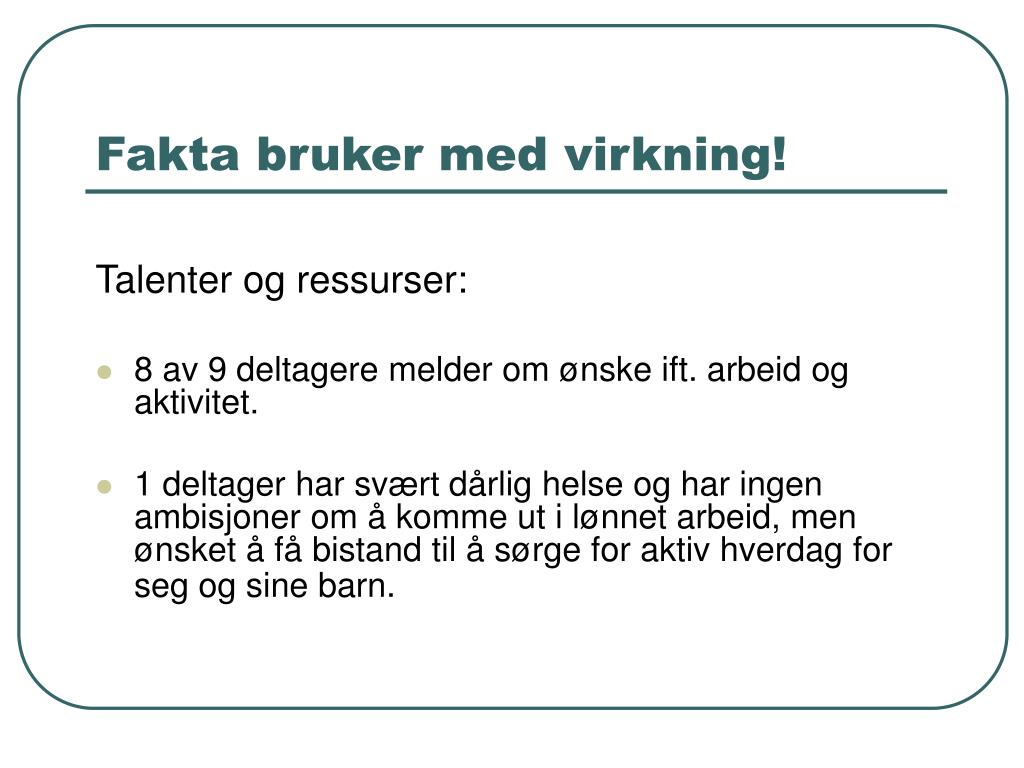 Fakta bruker med virkning!

Talenter og ressurser:

- 8 av 9 deltagere melder om ønske ift. arbeid og aktivitet.
- 1 deltager har svært dårlig helse og har ingen ambisjoner om å komme ut i lønnet arbeid, men ønsket å få bistand til å sørge for aktiv hverdag for seg og sine barn.